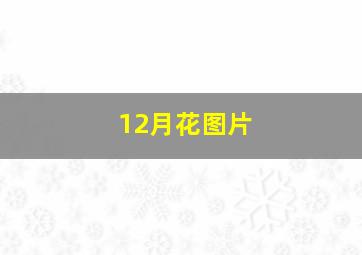 12月花图片